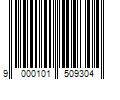 9 000101 509304